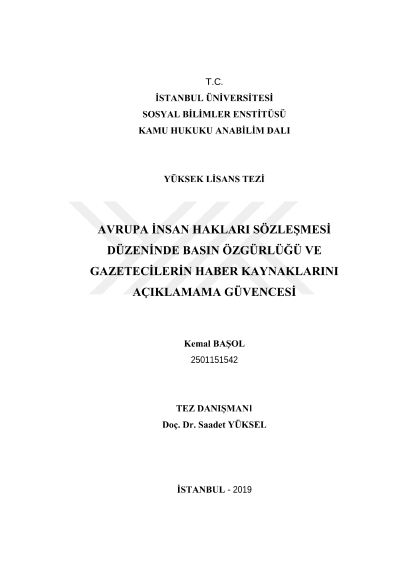 T.C.
İSTANBUL ÜNİVERSİTESİ
SOSYAL BİLİMLER ENSTİTÜSÜ
KAMU HUKUKU ANABİLİM DALI

YÜKSEK LİSANS TEZİ

AVRUPA İNSAN HAKLARI SÖZLEŞMESİ DÜZENİNDE BASIN ÖZGÜRLÜĞÜ VE GAZETECİLERİN HABER KAYNAKLARINI AÇIKLAMAMA GÜVENCESİ

Kemal BAŞOL
2501151542

TEZ DANIŞMANI
Doç. Dr. Saadet YÜKSEL

İSTANBUL - 2019